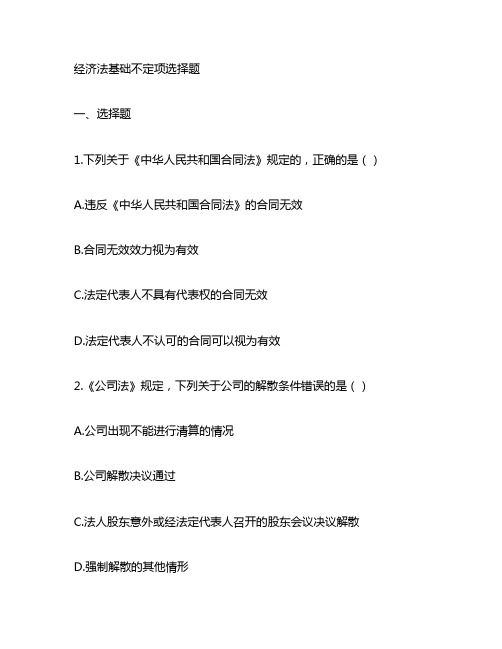 经济法基础不定项选择题

一、选择题

1.下列关于《中华人民共和国合同法》规定的，正确的是（ ）

A.违反《中华人民共和国合同法》的合同无效

B.合同无效效力视为有效

C.法定代表人不具有代表权的合同无效

D.法定代表人不认可的合同可以视为有效

2.《公司法》规定，下列关于公司的解散条件错误的是（ ）

A.公司出现不能进行清算的情况

B.公司解散决议通过

C.法人股东意外或经法定代表人召开的股东会议决议解散

D.强制解散的其他情形